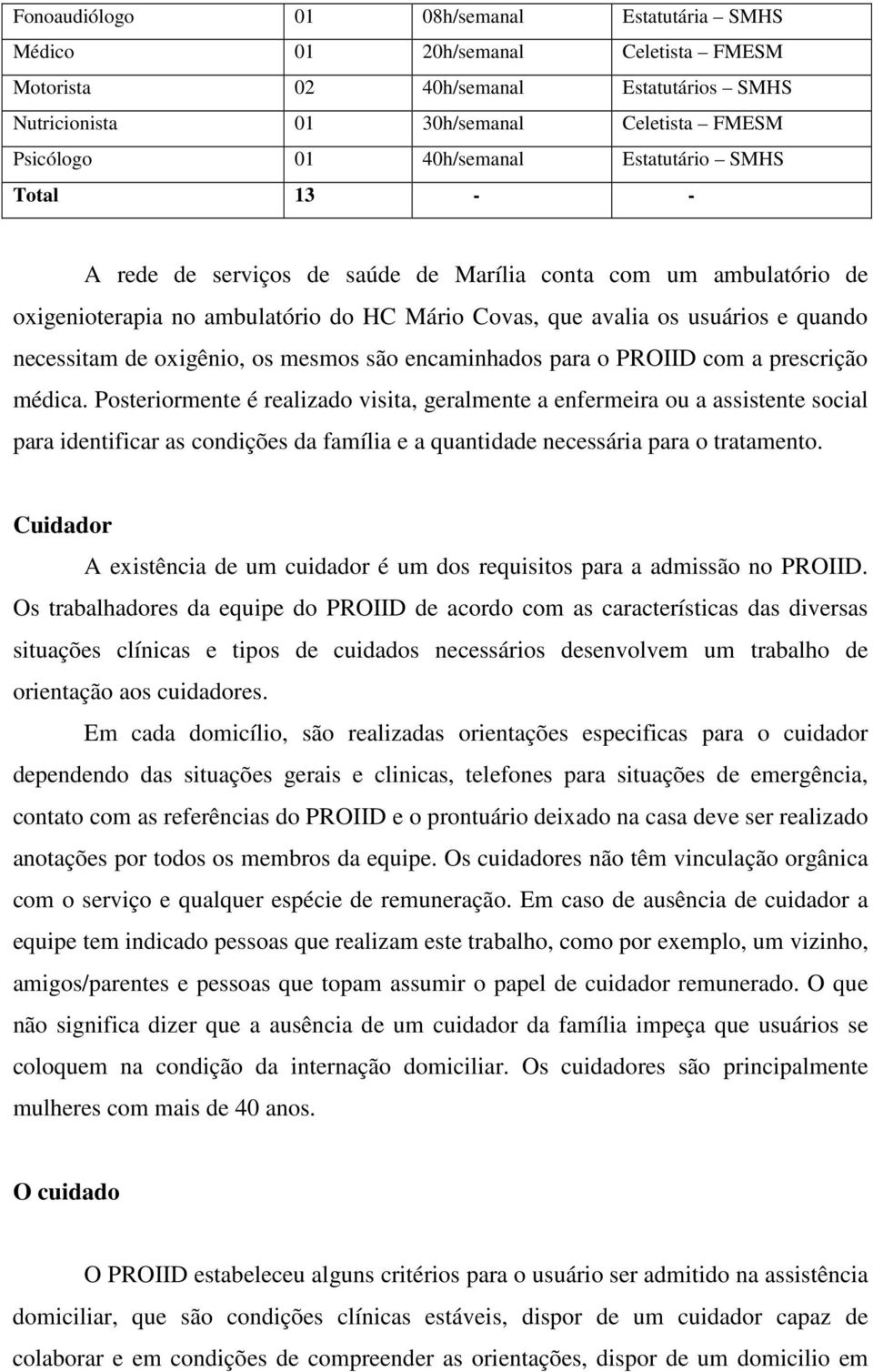 | Fonoaudiólogo | 01 | 08h/semanal | Estatutária – SMHS |
|---|---|---|---|
| Médico | 01 | 20h/semanal | Celetista – FMESM |
| Motorista | 02 | 40h/semanal | Estatutários – SMHS |
| Nutricionista | 01 | 30h/semanal | Celetista – FMESM |
| Psicólogo | 01 | 40h/semanal | Estatutário – SMHS |
| Total | 13 | - | - |

A rede de serviços de saúde de Marília conta com um ambulatório de oxigenioterapia no ambulatório do HC Mário Covas, que avalia os usuários e quando necessitam de oxigênio, os mesmos são encaminhados para o PROIID com a prescrição médica. Posteriormente é realizado visita, geralmente a enfermeira ou a assistente social para identificar as condições da família e a quantidade necessária para o tratamento.

Cuidador

A existência de um cuidador é um dos requisitos para a admissão no PROIID. Os trabalhadores da equipe do PROIID de acordo com as características das diversas situações clínicas e tipos de cuidados necessários desenvolvem um trabalho de orientação aos cuidadores.

Em cada domicílio, são realizadas orientações especificas para o cuidador dependendo das situações gerais e clinicas, telefones para situações de emergência, contato com as referências do PROIID e o prontuário deixado na casa deve ser realizado anotações por todos os membros da equipe. Os cuidadores não têm vinculação orgânica com o serviço e qualquer espécie de remuneração. Em caso de ausência de cuidador a equipe tem indicado pessoas que realizam este trabalho, como por exemplo, um vizinho, amigos/parentes e pessoas que topam assumir o papel de cuidador remunerado. O que não significa dizer que a ausência de um cuidador da família impeça que usuários se coloquem na condição da internação domiciliar. Os cuidadores são principalmente mulheres com mais de 40 anos.

O cuidado

O PROIID estabeleceu alguns critérios para o usuário ser admitido na assistência domiciliar, que são condições clínicas estáveis, dispor de um cuidador capaz de colaborar e em condições de compreender as orientações, dispor de um domicilio em